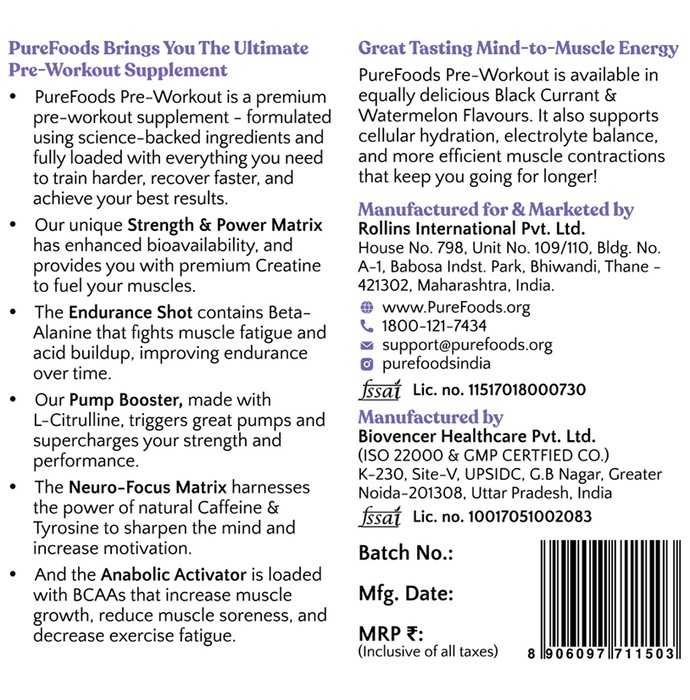 PureFoods Brings You The Ultimate Pre-Workout Supplement

• PureFoods Pre-Workout is a premium pre-workout supplement - formulated using science-backed ingredients and fully loaded with everything you need to train harder, recover faster, and achieve your best results.

• Our unique Strength & Power Matrix has enhanced bioavailability, and provides you with premium Creatine to fuel your muscles.

• The Endurance Shot contains Beta-Alanine that fights muscle fatigue and acid buildup, improving endurance over time.

• Our Pump Booster, made with L-Citrulline, triggers great pumps and supercharges your strength and performance.

• The Neuro-Focus Matrix harnesses the power of natural Caffeine & Tyrosine to sharpen the mind and increase motivation.

• And the Anabolic Activator is loaded with BCAAs that increase muscle growth, reduce muscle soreness, and decrease exercise fatigue.

Great Tasting Mind-to-Muscle Energy

PureFoods Pre-Workout is available in equally delicious Black Currant & Watermelon Flavours. It also supports cellular hydration, electrolyte balance, and more efficient muscle contractions that keep you going for longer!

Manufactured for & Marketed by

Rollins International Pvt. Ltd.
House No. 798, Unit No. 109/110, Bldg. No. A-1, Babosa Indst. Park, Bhiwandi, Thane - 421302, Maharashtra, India.

www.PureFoods.org
1800-121-7434
support@purefoods.org
purefoodsindia

fssai Lic. no. 11517018000730

Manufactured by

Biovencer Healthcare Pvt. Ltd.
(ISO 22000 & GMP CERTFIED CO.)
K-230, Site-V, UPSIDC, G.B Nagar, Greater Noida-201308, Uttar Pradesh, India

fssai Lic. no. 10017051002083

Batch No.:

Mfg. Date:

MRP ₹:
(Inclusive of all taxes)

8 906097 711503